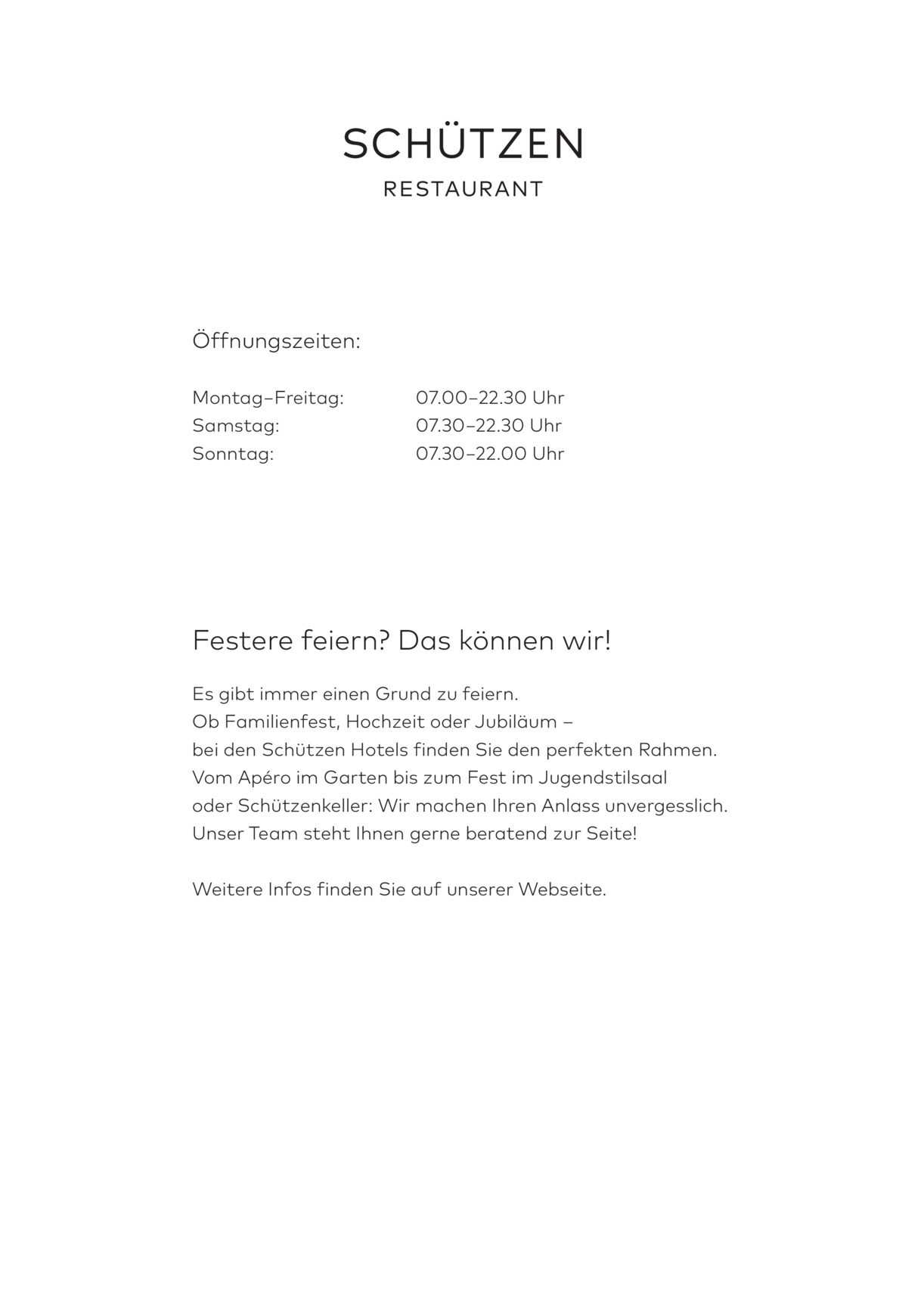 SCHÜTZEN
RESTAURANT

Öffnungszeiten:

Montag–Freitag: 07.00–22.30 Uhr
Samstag: 07.30–22.30 Uhr
Sonntag: 07.30–22.00 Uhr

Festere feiern? Das können wir!

Es gibt immer einen Grund zu feiern.
Ob Familienfest, Hochzeit oder Jubiläum –
bei den Schützen Hotels finden Sie den perfekten Rahmen.
Vom Apéro im Garten bis zum Fest im Jugendstilsaal
oder Schützenkeller: Wir machen Ihren Anlass unvergesslich.
Unser Team steht Ihnen gerne beratend zur Seite!

Weitere Infos finden Sie auf unserer Webseite.